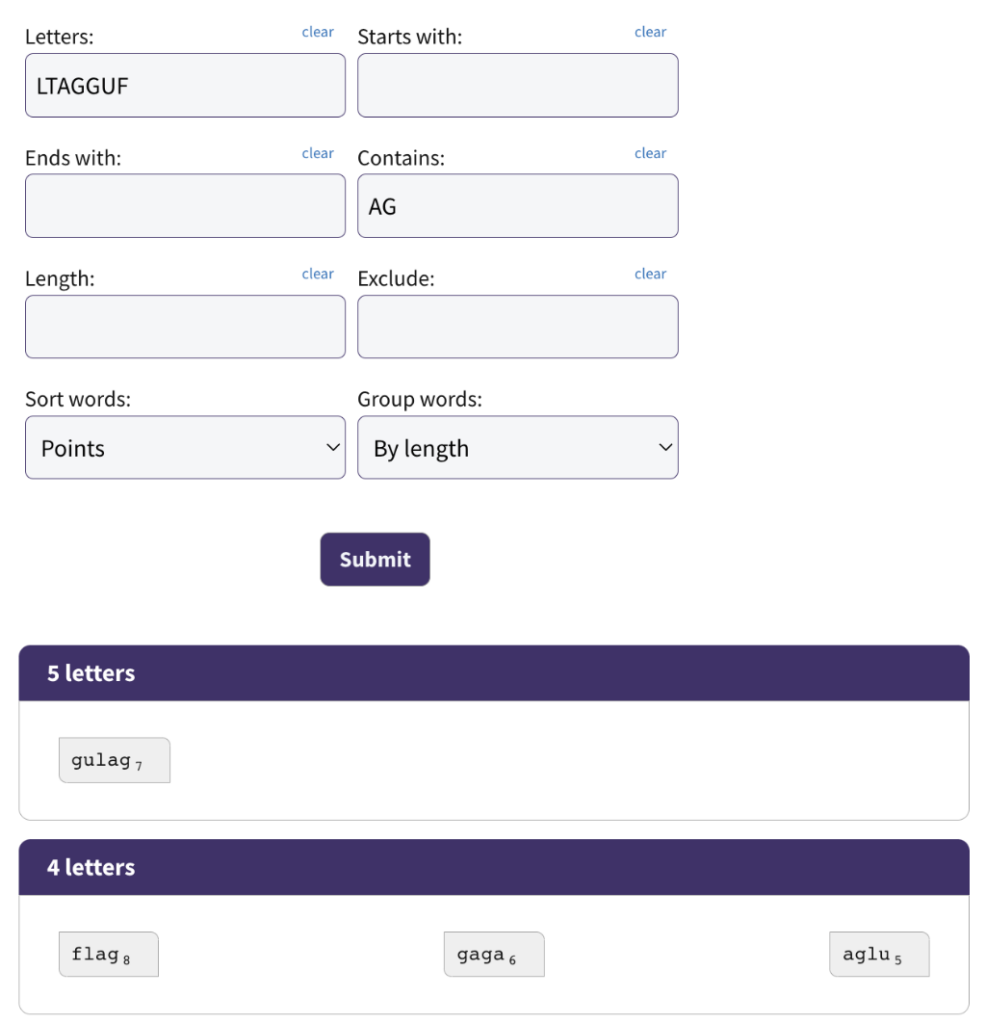 Letters: clear
LTAGGUF

Starts with: clear

Ends with: clear

Contains: clear
AG

Length: clear

Exclude: clear

Sort words:
Points

Group words:
By length

Submit

5 letters

gulag $_7$

4 letters

flag $_8$

gaga $_6$

aglu $_5$